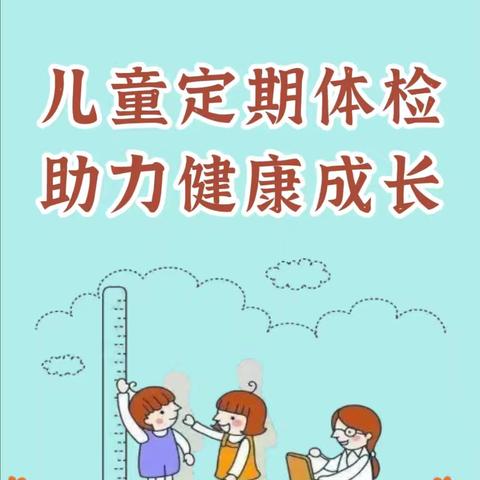 儿童定期体检
助力健康成长